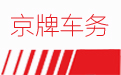 京牌车务